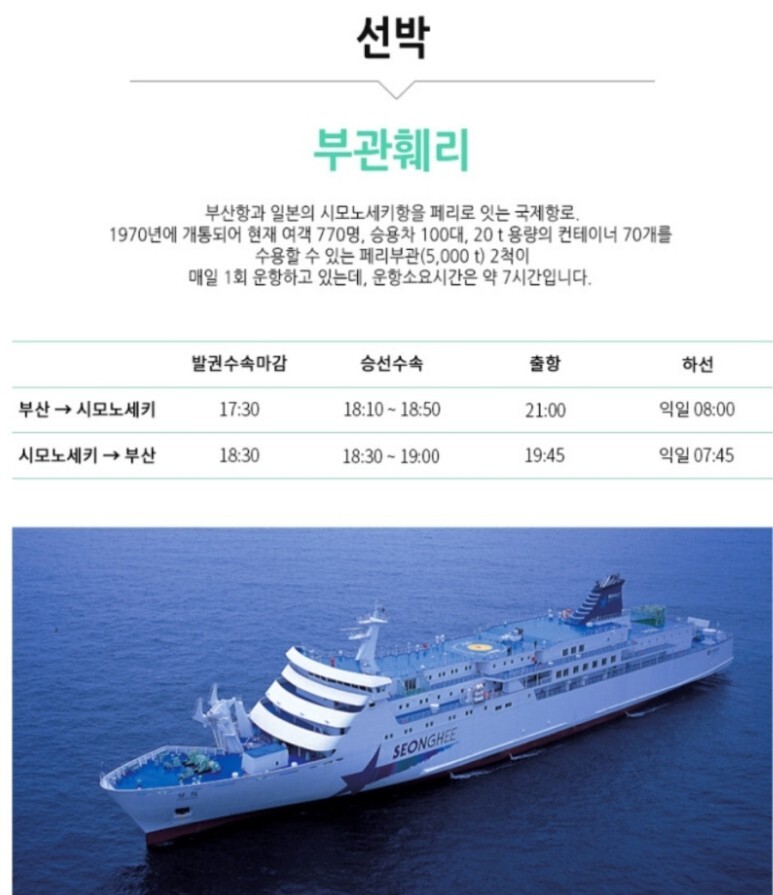 선박

부관훼리

부산항과 일본의 시모노세키항을 페리로 잇는 국제항로.
1970년에 개통되어 현재 여객 770명, 승용차 100대, 20 t 용량의 컨테이너 70개를 수용할 수 있는 페리부관(5,000 t) 2척이
매일 1회 운항하고 있는데, 운항소요시간은 약 7시간입니다.

| | 발권수속마감 | 승선수속 | 출항 | 하선 |
|---|---|---|---|---|
| 부산 → 시모노세키 | 17:30 | 18:10 ~ 18:50 | 21:00 | 익일 08:00 |
| 시모노세키 → 부산 | 18:30 | 18:30 ~ 19:00 | 19:45 | 익일 07:45 |

SEONGHEE